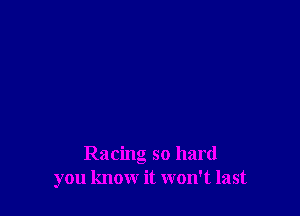 Racing so hard
you know it won't last